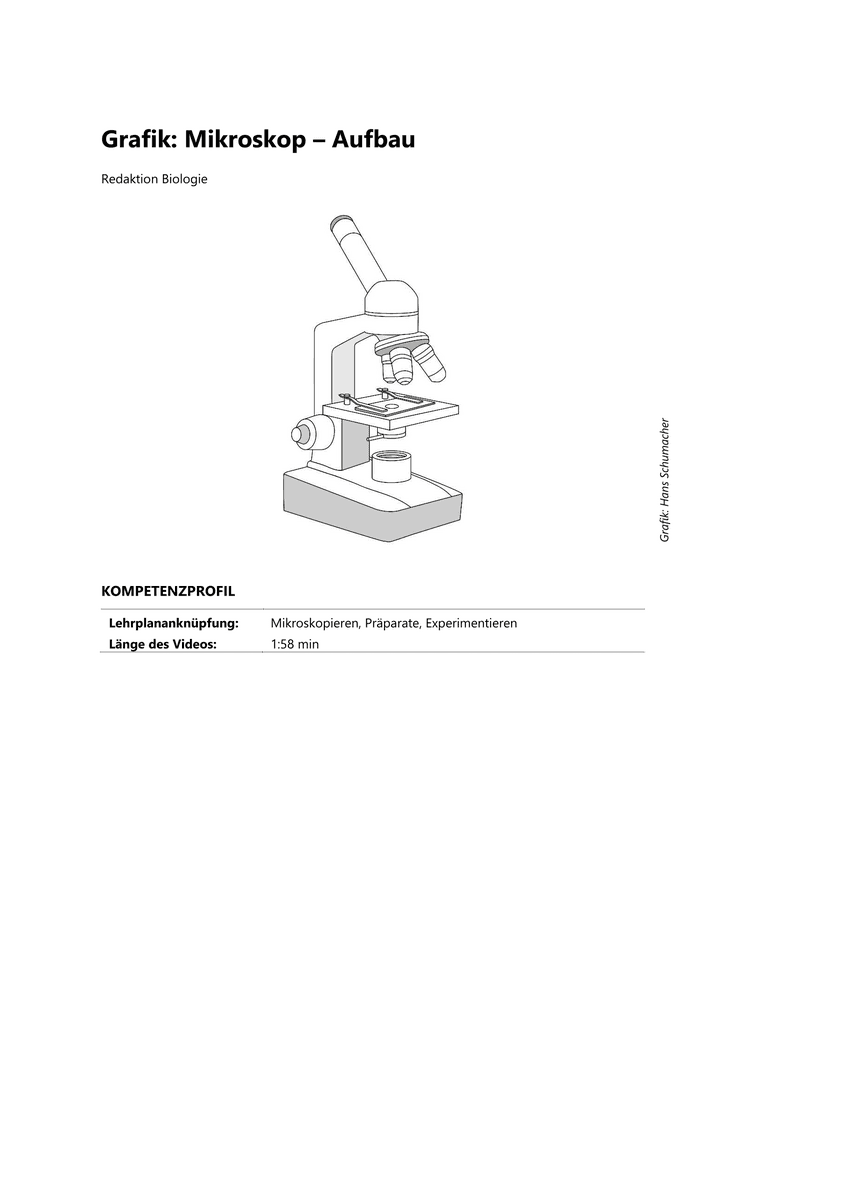 Grafik: Mikroskop – Aufbau

Redaktion Biologie

Grafik: Hans Schumacher

KOMPETENZPROFIL

Lehrplananknüpfung: Mikroskopieren, Präparate, Experimentieren
Länge des Videos: 1:58 min